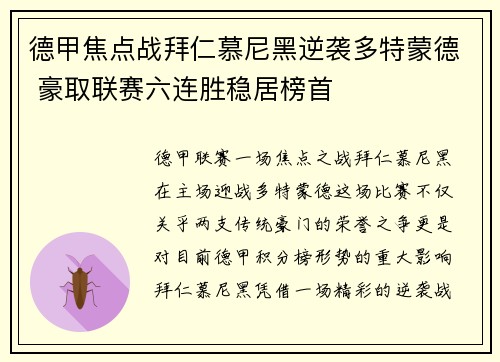 德甲焦点战拜仁慕尼黑逆袭多特蒙德 豪取联赛六连胜稳居榜首

德甲联赛一场焦点之战拜仁慕尼黑在主场迎战多特蒙德这场比赛不仅关乎两支传统豪门的荣誉之争更是对目前德甲积分榜形势的重大影响拜仁慕尼黑凭借一场精彩的逆袭战